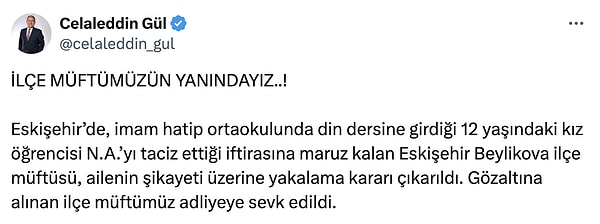 Celaleddin Gül
@celaleddin_gul

İLÇE MÜFTÜMÜZÜN YANINDAYIZ..!

Eskişehir'de, imam hatip ortaokulunda din dersine girdiği 12 yaşındaki kız öğrencisi N.A.'yı taciz ettiği iftirasına maruz kalan Eskişehir Beylikova ilçe müftüsü, ailenin şikayeti üzerine yakalama kararı çıkarıldı. Gözaltına alınan ilçe müftümüz adliyeye sevk edildi.